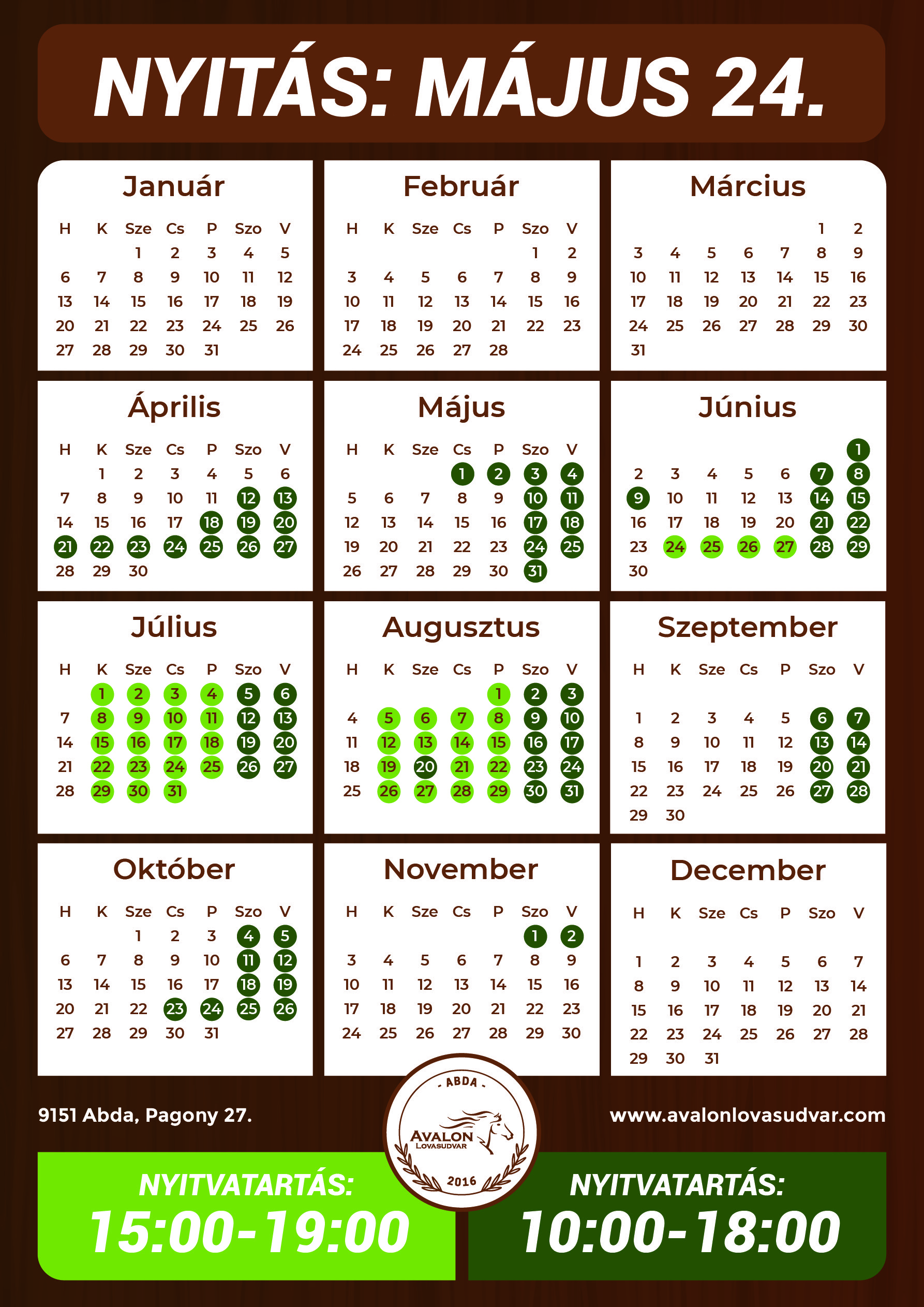 NYITÁS: MÁJUS 24.

Január

| H | K | Sze | Cs | P | Szo | V |
|---|---|---|---|---|---|---|
| | | 1 | 2 | 3 | 4 | 5 |
| 6 | 7 | 8 | 9 | 10 | 11 | 12 |
| 13 | 14 | 15 | 16 | 17 | 18 | 19 |
| 20 | 21 | 22 | 23 | 24 | 25 | 26 |
| 27 | 28 | 29 | 30 | 31 | | |

Február

| H | K | Sze | Cs | P | Szo | V |
|---|---|---|---|---|---|---|
| | | | | | 1 | 2 |
| 3 | 4 | 5 | 6 | 7 | 8 | 9 |
| 10 | 11 | 12 | 13 | 14 | 15 | 16 |
| 17 | 18 | 19 | 20 | 21 | 22 | 23 |
| 24 | 25 | 26 | 27 | 28 | | |

Március

| | | | | | | |
|---|---|---|---|---|---|---|
| | | | | | 1 | 2 |
| 3 | 4 | 5 | 6 | 7 | 8 | 9 |
| 10 | 11 | 12 | 13 | 14 | 15 | 16 |
| 17 | 18 | 19 | 20 | 21 | 22 | 23 |
| 24 | 25 | 26 | 27 | 28 | 29 | 30 |
| 31 | | | | | | |

Április

| H | K | Sze | Cs | P | Szo | V |
|---|---|---|---|---|---|---|
| | 1 | 2 | 3 | 4 | 5 | 6 |
| 7 | 8 | 9 | 10 | 11 | 12 | 13 |
| 14 | 15 | 16 | 17 | 18 | 19 | 20 |
| 21 | 22 | 23 | 24 | 25 | 26 | 27 |
| 28 | 29 | 30 | | | | |

Május

| H | K | Sze | Cs | P | Szo | V |
|---|---|---|---|---|---|---|
| | | | 1 | 2 | 3 | 4 |
| 5 | 6 | 7 | 8 | 9 | 10 | 11 |
| 12 | 13 | 14 | 15 | 16 | 17 | 18 |
| 19 | 20 | 21 | 22 | 23 | 24 | 25 |
| 26 | 27 | 28 | 29 | 30 | 31 | |

Június

| | | | | | | |
|---|---|---|---|---|---|---|
| | | | | | | 1 |
| 2 | 3 | 4 | 5 | 6 | 7 | 8 |
| 9 | 10 | 11 | 12 | 13 | 14 | 15 |
| 16 | 17 | 18 | 19 | 20 | 21 | 22 |
| 23 | 24 | 25 | 26 | 27 | 28 | 29 |
| 30 | | | | | | |

Július

| H | K | Sze | Cs | P | Szo | V |
|---|---|---|---|---|---|---|
| | 1 | 2 | 3 | 4 | 5 | 6 |
| 7 | 8 | 9 | 10 | 11 | 12 | 13 |
| 14 | 15 | 16 | 17 | 18 | 19 | 20 |
| 21 | 22 | 23 | 24 | 25 | 26 | 27 |
| 28 | 29 | 30 | 31 | | | |

Augusztus

| H | K | Sze | Cs | P | Szo | V |
|---|---|---|---|---|---|---|
| | | | | 1 | 2 | 3 |
| 4 | 5 | 6 | 7 | 8 | 9 | 10 |
| 11 | 12 | 13 | 14 | 15 | 16 | 17 |
| 18 | 19 | 20 | 21 | 22 | 23 | 24 |
| 25 | 26 | 27 | 28 | 29 | 30 | 31 |

Szeptember

| H | K | Sze | Cs | P | Szo | V |
|---|---|---|---|---|---|---|
| 1 | 2 | 3 | 4 | 5 | 6 | 7 |
| 8 | 9 | 10 | 11 | 12 | 13 | 14 |
| 15 | 16 | 17 | 18 | 19 | 20 | 21 |
| 22 | 23 | 24 | 25 | 26 | 27 | 28 |
| 29 | 30 | | | | | |

Október

| H | K | Sze | Cs | P | Szo | V |
|---|---|---|---|---|---|---|
| | | 1 | 2 | 3 | 4 | 5 |
| 6 | 7 | 8 | 9 | 10 | 11 | 12 |
| 13 | 14 | 15 | 16 | 17 | 18 | 19 |
| 20 | 21 | 22 | 23 | 24 | 25 | 26 |
| 27 | 28 | 29 | 30 | 31 | | |

November

| H | K | Sze | Cs | P | Szo | V |
|---|---|---|---|---|---|---|
| | | | | | 1 | 2 |
| 3 | 4 | 5 | 6 | 7 | 8 | 9 |
| 10 | 11 | 12 | 13 | 14 | 15 | 16 |
| 17 | 18 | 19 | 20 | 21 | 22 | 23 |
| 24 | 25 | 26 | 27 | 28 | 29 | 30 |

December

| H | K | Sze | Cs | P | Szo | V |
|---|---|---|---|---|---|---|
| 1 | 2 | 3 | 4 | 5 | 6 | 7 |
| 8 | 9 | 10 | 11 | 12 | 13 | 14 |
| 15 | 16 | 17 | 18 | 19 | 20 | 21 |
| 22 | 23 | 24 | 25 | 26 | 27 | 28 |
| 29 | 30 | 31 | | | | |

9151 Abda, Pagony 27.

ABDA
AVALON
LOVASUDVAR
2016

www.avalonlovasudvar.com

NYITVATARTÁS:
15:00-19:00

NYITVATARTÁS:
10:00-18:00